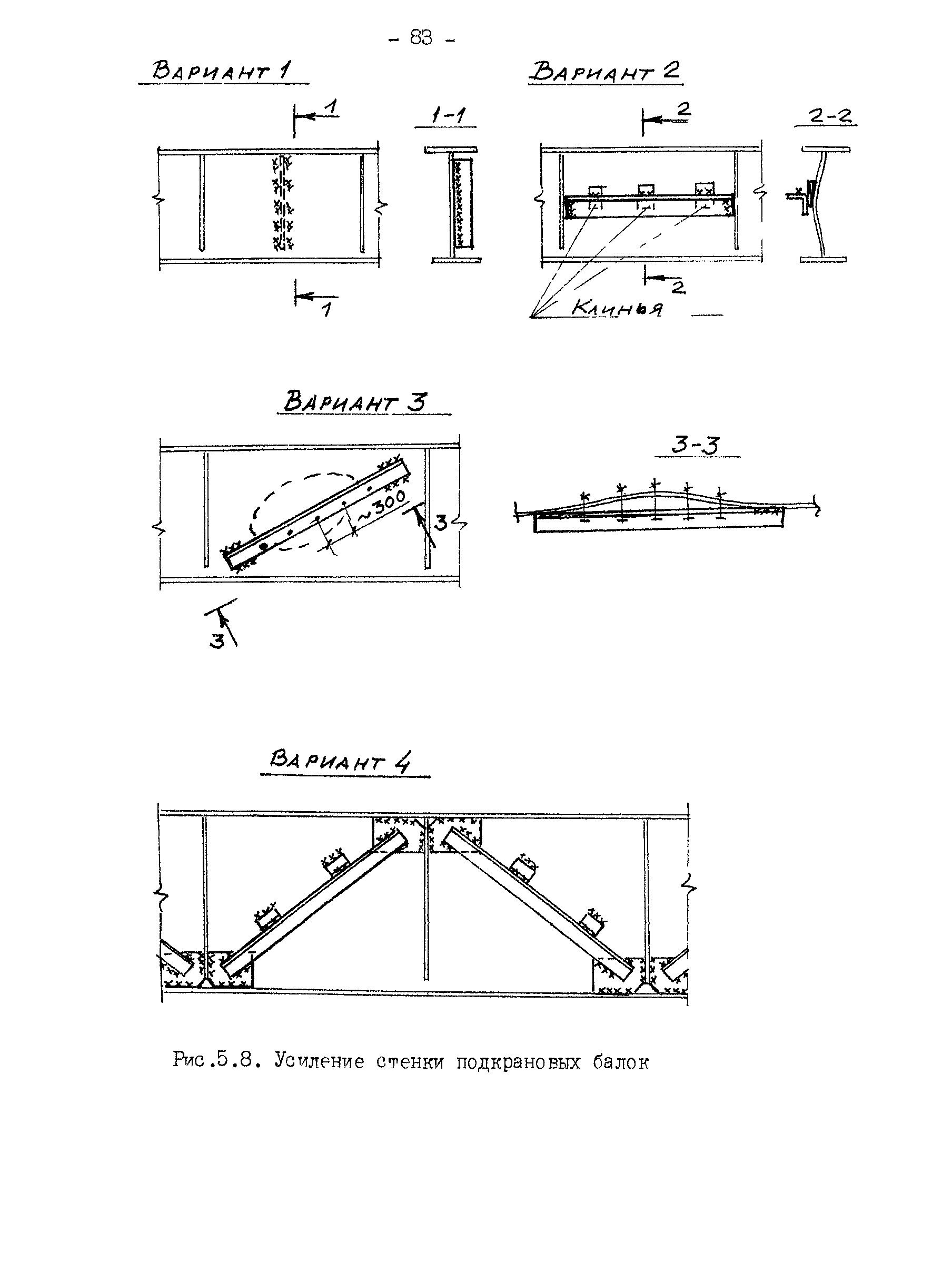 - 83 -

Вариант 1

1

1-1

1

Вариант 2

2

2-2

2

Клинья

Вариант 3

~300

3

3

3-3

Вариант 4

Рис.5.8. Усиление стенки подкрановых балок